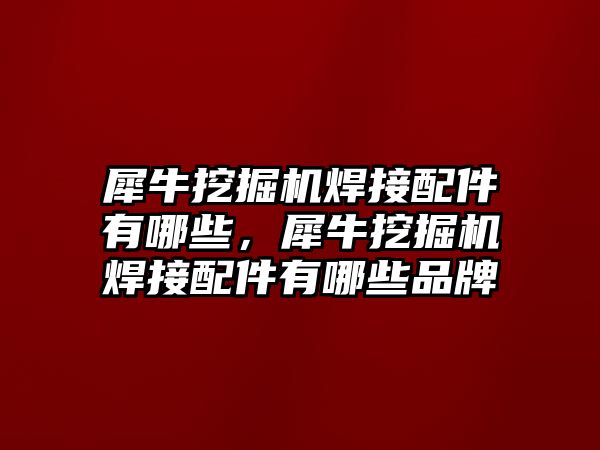 犀牛挖掘机焊接配件有哪些，犀牛挖掘机焊接配件有哪些品牌